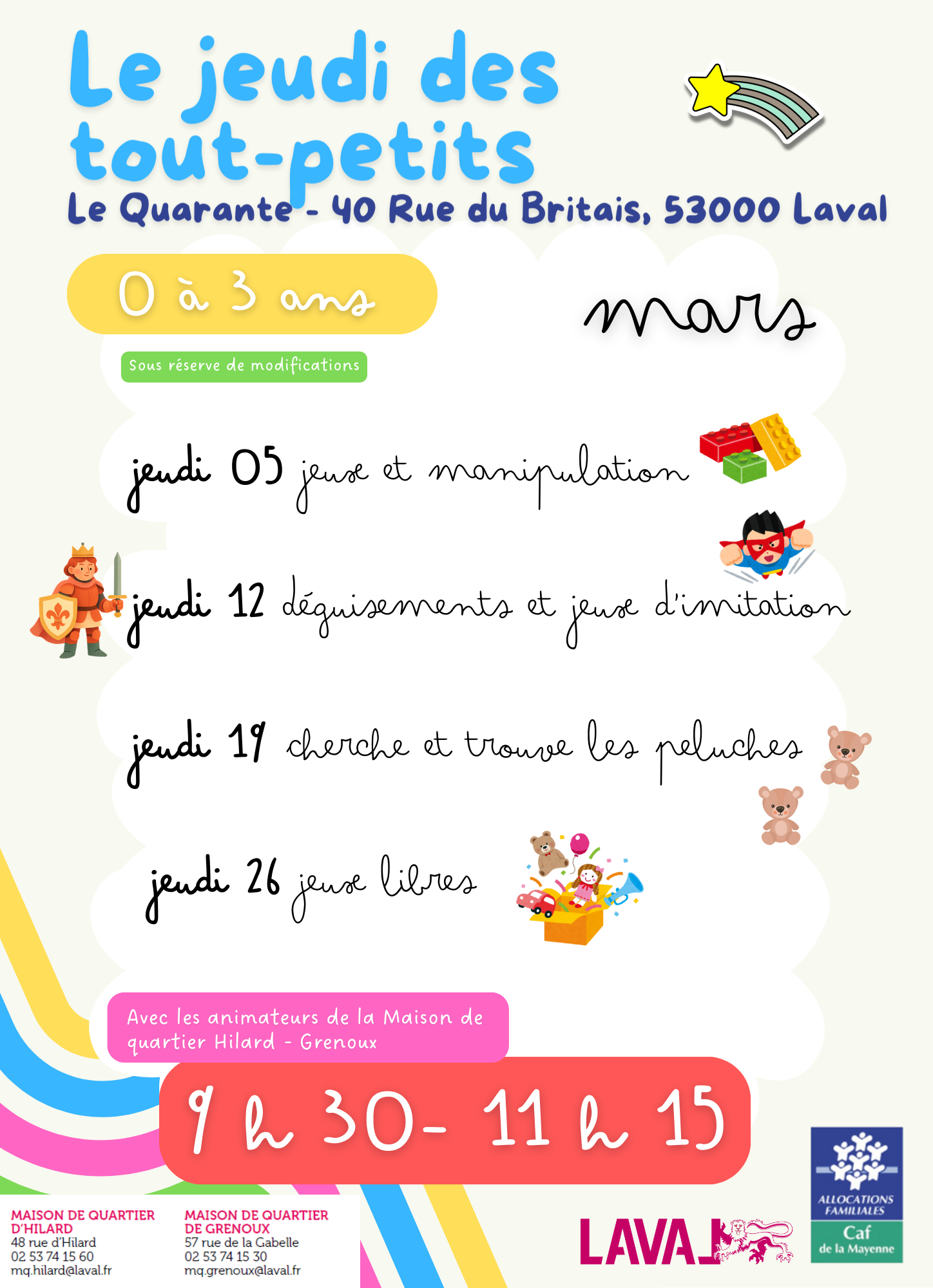 Le jeudi des tout-petits

Le Quarante - 40 Rue du Britais, 53000 Laval

0 à 3 ans

mars

Sous réserve de modifications

jeudi 05 jeux et manipulation

jeudi 12 déguisements et jeux d'imitation

jeudi 19 cherche et trouve les peluches

jeudi 26 jeux libres

Avec les animateurs de la Maison de quartier Hilard - Grenoux

9 h 30- 11 h 15

MAISON DE QUARTIER D'HILARD
48 rue d'Hilard
02 53 74 15 60
mq.hilard@laval.fr

MAISON DE QUARTIER DE GRENOUX
57 rue de la Gabelle
02 53 74 15 30
mq.grenoux@laval.fr

LAVAL

ALLOCATIONS FAMILIALES
Caf
de la Mayenne